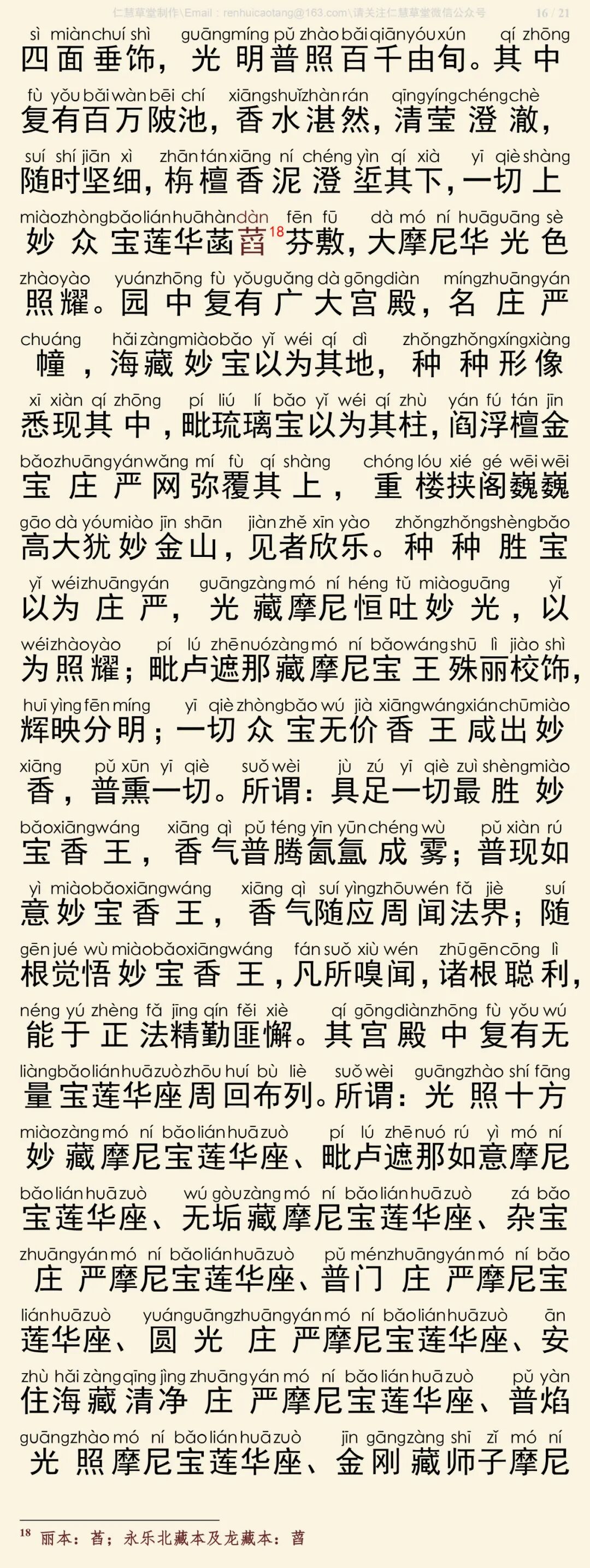 仁慧草堂制作\Email：renhuicaotang@163.com\请关注仁慧草堂微信公众号 16 / 21

sì miàn chuí shì guāng míng pǔ zhào bǎi qiān yóu xún qí zhōng
四面垂饰，光明普照百千由旬。其中
fù yǒu bǎi wàn bēi chí xiāng shuǐ zhàn rán qīng yíng chéng chè
复有百万陂池，香水湛然，清莹澄澈，
suí shí jiān xì zhān tán xiāng ní chéng yìn qí xià yī qiè shàng
随时坚细，栴檀香泥澄垽其下，一切上
miào zhòng bǎo lián huā hàn dàn fēn fū dà mó ní huā guāng sè
妙众宝莲华菡萏$^{18}$芬敷，大摩尼华光色
zhào yào yuán zhōng fù yǒu guǎng dà gōng diàn míng zhuāng yán
照耀。园中复有广大宫殿，名庄严
chuáng hǎi zàng miào bǎo yǐ wéi qí dì zhǒng zhǒng xíng xiàng
幢，海藏妙宝以为其地，种种形像
xī xiàn qí zhōng pí liú lí bǎo yǐ wéi qí zhù yán fú tán jīn
悉现其中，毗琉璃宝以为其柱，阎浮檀金
bǎo zhuāng yán wǎng mí fù qí shàng chóng lóu xié gé wēi wēi
宝庄严网弥覆其上，重楼挟阁巍巍
gāo dà yóu miào jīn shān jiàn zhě xīn yào zhǒng zhǒng shèng bǎo
高大犹妙金山，见者欣乐。种种胜宝
yǐ wéi zhuāng yán guāng zàng mó ní héng tǔ miào guāng yǐ
以为庄严，光藏摩尼恒吐妙光，以
wéi zhào yào pí lú zhē nuó zàng mó ní bǎo wáng shū lì jiào shì
为照耀；毗卢遮那藏摩尼宝王殊丽校饰，
huī yìng fēn míng yī qiè zhòng bǎo wú jià xiāng wáng xián chū miào
辉映分明；一切众宝无价香王咸出妙
xiāng pǔ xūn yī qiè suǒ wèi jù zú yī qiè zuì shèng miào
香，普熏一切。所谓：具足一切最胜妙
bǎo xiāng wáng xiāng qì pǔ téng yīn yūn chéng wù pǔ xiàn rú
宝香王，香气普腾氤氲成雾；普现如
yì miào bǎo xiāng wáng xiāng qì suí yìng zhōu wén fǎ jiè suí
意妙宝香王，香气随应周闻法界；随
gēn jué wù miào bǎo xiāng wáng fán suǒ xiù wén zhū gēn cōng lì
根觉悟妙宝香王，凡所嗅闻，诸根聪利，
néng yú zhèng fǎ jīng qín fěi xiè qí gōng diàn zhōng fù yǒu wú
能于正法精勤匪懈。其宫殿中复有无
liàng bǎo lián huā zuò zhōu huí bù liè suǒ wèi guāng zhào shí fāng
量宝莲华座周回布列。所谓：光照十方
miào zàng mó ní bǎo lián huā zuò pí lú zhē nuó rú yì mó ní
妙藏摩尼宝莲华座、毗卢遮那如意摩尼
bǎo lián huā zuò wú gòu zàng mó ní bǎo lián huā zuò zá bǎo
宝莲华座、无垢藏摩尼宝莲华座、杂宝
zhuāng yán mó ní bǎo lián huā zuò pǔ mén zhuāng yán mó ní bǎo
庄严摩尼宝莲华座、普门庄严摩尼宝
lián huā zuò yuán guāng zhuāng yán mó ní bǎo lián huā zuò ān
莲华座、圆光庄严摩尼宝莲华座、安
zhù hǎi zàng qīng jìng zhuāng yán mó ní bǎo lián huā zuò pǔ yàn
住海藏清净庄严摩尼宝莲华座、普焰
guāng zhào mó ní bǎo lián huā zuò jīn gāng zàng shī zǐ mó ní
光照摩尼宝莲华座、金刚藏师子摩尼

$^{18}$ 丽本：萏；永乐北藏本及龙藏本：萏